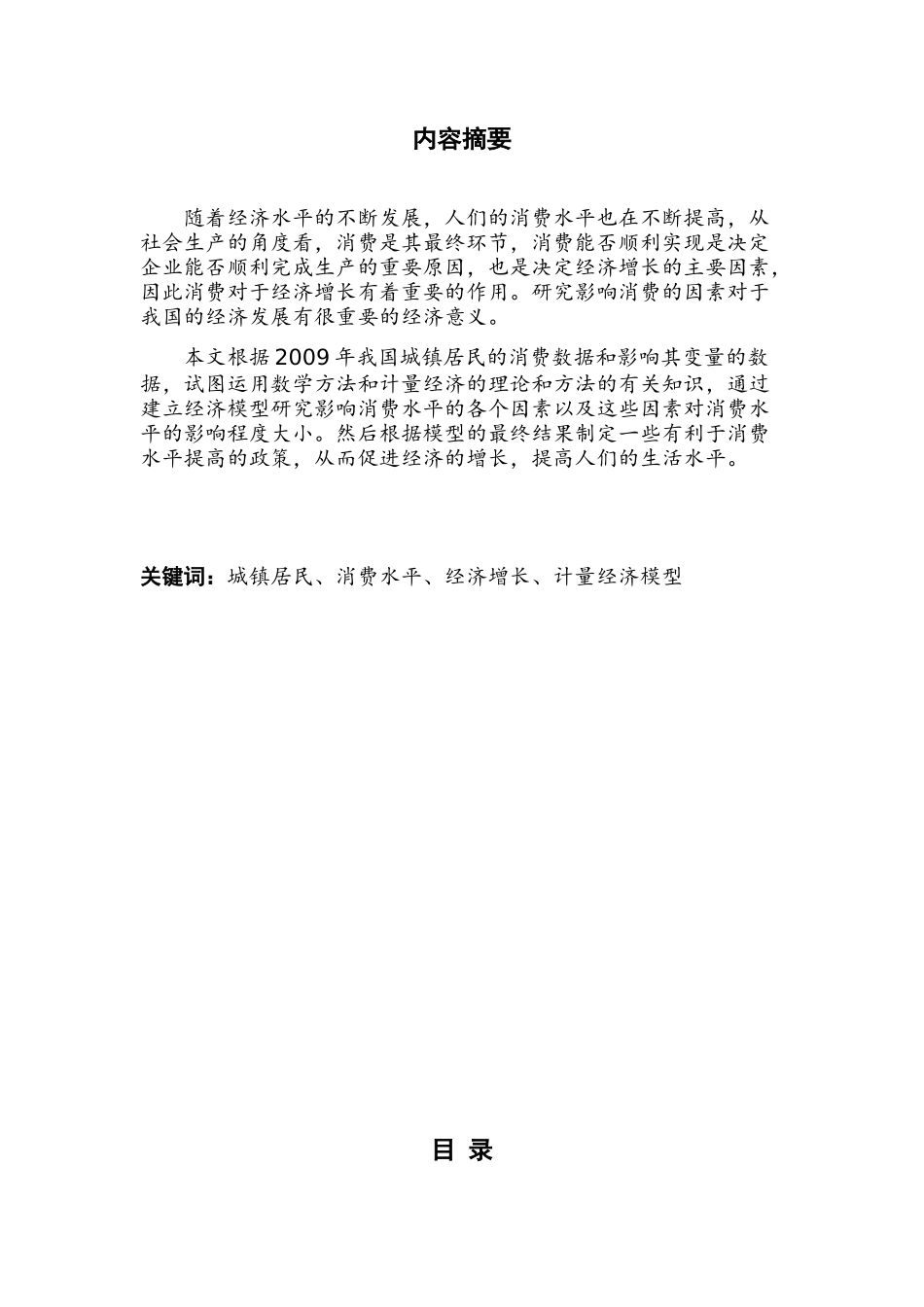 内容摘要

随着经济水平的不断发展，人们的消费水平也在不断提高，从社会生产的角度看，消费是其最终环节，消费能否顺利实现是决定企业能否顺利完成生产的重要原因，也是决定经济增长的主要因素，因此消费对于经济增长有着重要的作用。研究影响消费的因素对于我国的经济发展有很重要的经济意义。

本文根据2009年我国城镇居民的消费数据和影响其变量的数据，试图运用数学方法和计量经济的理论和方法的有关知识，通过建立经济模型研究影响消费水平的各个因素以及这些因素对消费水平的影响程度大小。然后根据模型的最终结果制定一些有利于消费水平提高的政策，从而促进经济的增长，提高人们的生活水平。

关键词：城镇居民、消费水平、经济增长、计量经济模型

目 录